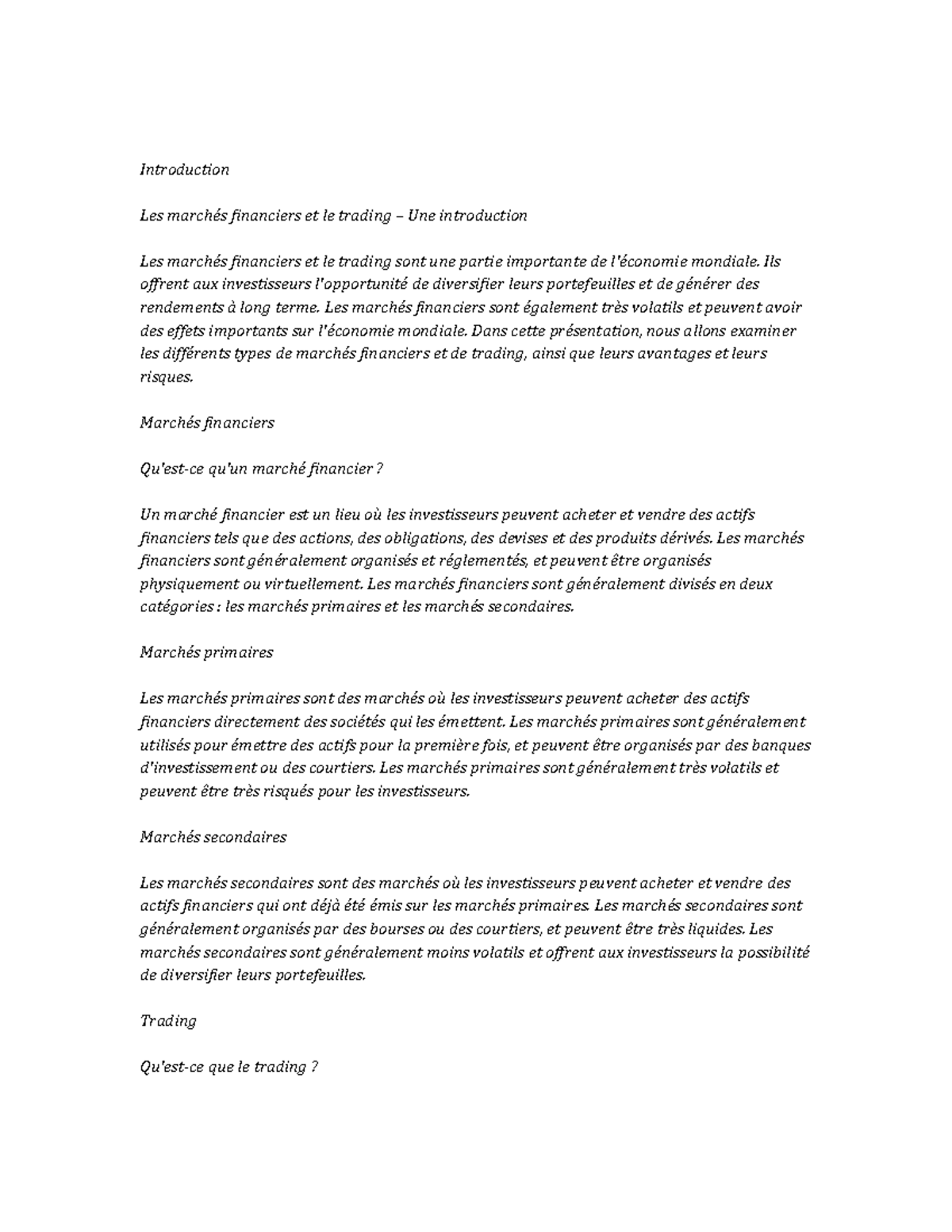 Introduction

Les marchés financiers et le trading – Une introduction

Les marchés financiers et le trading sont une partie importante de l'économie mondiale. Ils offrent aux investisseurs l'opportunité de diversifier leurs portefeuilles et de générer des rendements à long terme. Les marchés financiers sont également très volatils et peuvent avoir des effets importants sur l'économie mondiale. Dans cette présentation, nous allons examiner les différents types de marchés financiers et de trading, ainsi que leurs avantages et leurs risques.

Marchés financiers

Qu'est-ce qu'un marché financier ?

Un marché financier est un lieu où les investisseurs peuvent acheter et vendre des actifs financiers tels que des actions, des obligations, des devises et des produits dérivés. Les marchés financiers sont généralement organisés et réglementés, et peuvent être organisés physiquement ou virtuellement. Les marchés financiers sont généralement divisés en deux catégories : les marchés primaires et les marchés secondaires.

Marchés primaires

Les marchés primaires sont des marchés où les investisseurs peuvent acheter des actifs financiers directement des sociétés qui les émettent. Les marchés primaires sont généralement utilisés pour émettre des actifs pour la première fois, et peuvent être organisés par des banques d'investissement ou des courtiers. Les marchés primaires sont généralement très volatils et peuvent être très risqués pour les investisseurs.

Marchés secondaires

Les marchés secondaires sont des marchés où les investisseurs peuvent acheter et vendre des actifs financiers qui ont déjà été émis sur les marchés primaires. Les marchés secondaires sont généralement organisés par des bourses ou des courtiers, et peuvent être très liquides. Les marchés secondaires sont généralement moins volatils et offrent aux investisseurs la possibilité de diversifier leurs portefeuilles.

Trading

Qu'est-ce que le trading ?